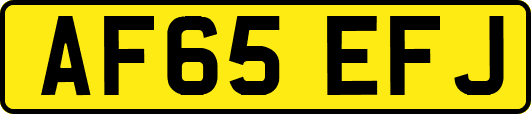 AF65 EFJ